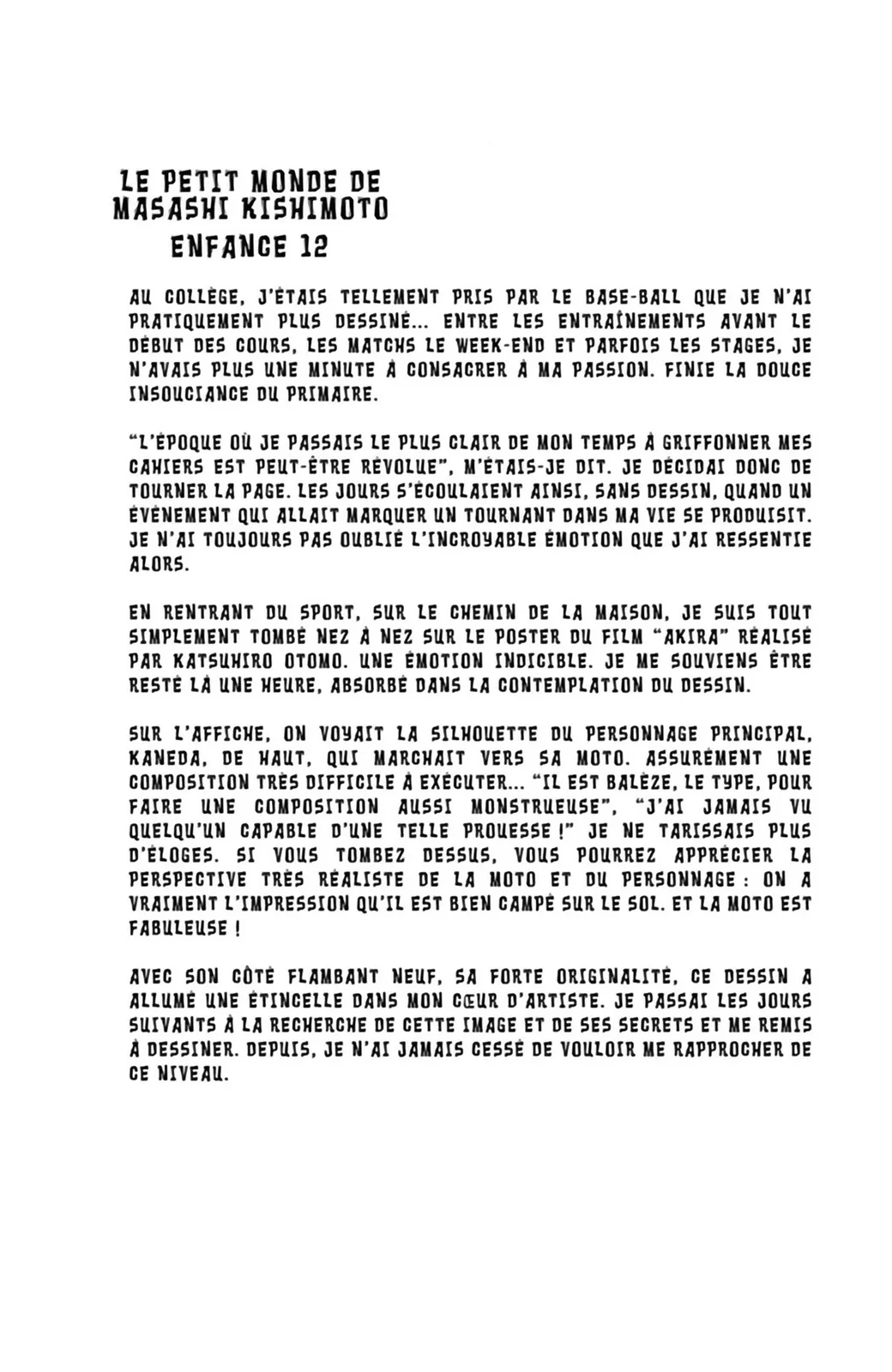 LE PETIT MONDE DE MASASHI KISHIMOTO
ENFANCE 12

AU COLLÈGE, J'ÉTAIS TELLEMENT PRIS PAR LE BASE-BALL QUE JE N'AI PRATIQUEMENT PLUS DESSINÉ... ENTRE LES ENTRAÎNEMENTS AVANT LE DÉBUT DES COURS, LES MATCHS LE WEEK-END ET PARFOIS LES STAGES, JE N'AVAIS PLUS UNE MINUTE À CONSACRER À MA PASSION. FINIE LA DOUCE INSOUCIANCE DU PRIMAIRE.

"L'ÉPOQUE OÙ JE PASSAIS LE PLUS CLAIR DE MON TEMPS À GRIFFONNER MES CAHIERS EST PEUT-ÊTRE RÉVOLUE", M'ÉTAIS-JE DIT. JE DÉCIDAI DONC DE TOURNER LA PAGE. LES JOURS S'ÉCOULAIENT AINSI, SANS DESSIN, QUAND UN ÉVÉNEMENT QUI ALLAIT MARQUER UN TOURNANT DANS MA VIE SE PRODUISIT. JE N'AI TOUJOURS PAS OUBLIÉ L'INCROYABLE ÉMOTION QUE J'AI RESSENTIE ALORS.

EN RENTRANT DU SPORT, SUR LE CHEMIN DE LA MAISON, JE SUIS TOUT SIMPLEMENT TOMBÉ NEZ À NEZ SUR LE POSTER DU FILM "AKIRA" RÉALISÉ PAR KATSUHIRO OTOMO. UNE ÉMOTION INDICIBLE. JE ME SOUVIENS ÊTRE RESTÉ LÀ UNE HEURE, ABSORBÉ DANS LA CONTEMPLATION DU DESSIN.

SUR L'AFFICHE, ON VOYAIT LA SILHOUETTE DU PERSONNAGE PRINCIPAL, KANEDA, DE HAUT, QUI MARCHAIT VERS SA MOTO. ASSURÉMENT UNE COMPOSITION TRÈS DIFFICILE À EXÉCUTER... "IL EST BALÈZE, LE TYPE, POUR FAIRE UNE COMPOSITION AUSSI MONSTRUEUSE", "J'AI JAMAIS VU QUELQU'UN CAPABLE D'UNE TELLE PROUESSE !" JE NE TARISSAIS PLUS D'ÉLOGES. SI VOUS TOMBEZ DESSUS, VOUS POURREZ APPRÉCIER LA PERSPECTIVE TRÈS RÉALISTE DE LA MOTO ET DU PERSONNAGE : ON A VRAIMENT L'IMPRESSION QU'IL EST BIEN CAMPÉ SUR LE SOL. ET LA MOTO EST FABULEUSE !

AVEC SON CÔTÉ FLAMBANT NEUF, SA FORTE ORIGINALITÉ, CE DESSIN A ALLUMÉ UNE ÉTINCELLE DANS MON CŒUR D'ARTISTE. JE PASSAI LES JOURS SUIVANTS À LA RECHERCHE DE CETTE IMAGE ET DE SES SECRETS ET ME REMIS À DESSINER. DEPUIS, JE N'AI JAMAIS CESSÉ DE VOULOIR ME RAPPROCHER DE CE NIVEAU.